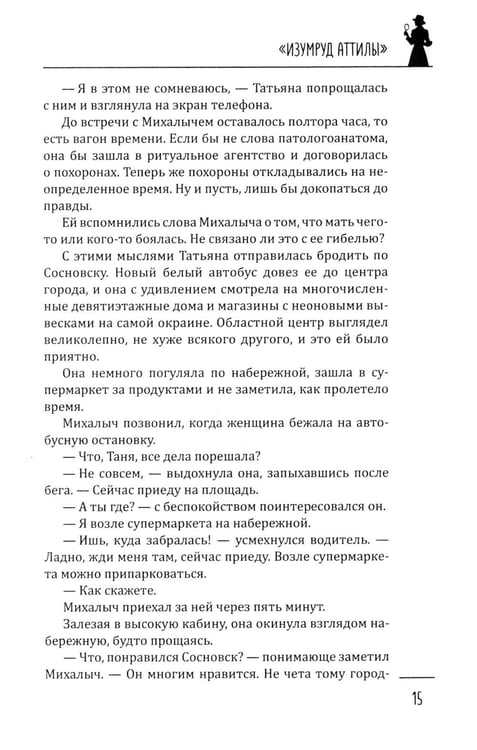 «ИЗУМРУД АТТИЛЫ»

— Я в этом не сомневаюсь, — Татьяна попрощалась с ним и взглянула на экран телефона.

До встречи с Михалычем оставалось полтора часа, то есть вагон времени. Если бы не слова патологоанатома, она бы зашла в ритуальное агентство и договорилась о похоронах. Теперь же похороны откладывались на неопределенное время. Ну и пусть, лишь бы докопаться до правды.

Ей вспомнились слова Михалыча о том, что мать чего-то или кого-то боялась. Не связано ли это с ее гибелью?

С этими мыслями Татьяна отправилась бродить по Сосновску. Новый белый автобус довез ее до центра города, и она с удивлением смотрела на многочисленные девятиэтажные дома и магазины с неоновыми вывесками на самой окраине. Областной центр выглядел великолепно, не хуже всякого другого, и это ей было приятно.

Она немного погуляла по набережной, зашла в супермаркет за продуктами и не заметила, как пролетело время.

Михалыч позвонил, когда женщина бежала на автобусную остановку.

— Что, Таня, все дела порешала?

— Не совсем, — выдохнула она, запыхавшись после бега. — Сейчас приеду на площадь.

— А ты где? — с беспокойством поинтересовался он.

— Я возле супермаркета на набережной.

— Ишь, куда забралась! — усмехнулся водитель. — Ладно, жди меня там, сейчас приеду. Возле супермаркета можно припарковаться.

— Как скажете.

Михалыч приехал за ней через пять минут.

Залезая в высокую кабину, она окинула взглядом набережную, будто прощаясь.

— Что, понравился Сосновск? — понимающе заметил Михалыч. — Он многим нравится. Не чета тому город-

15